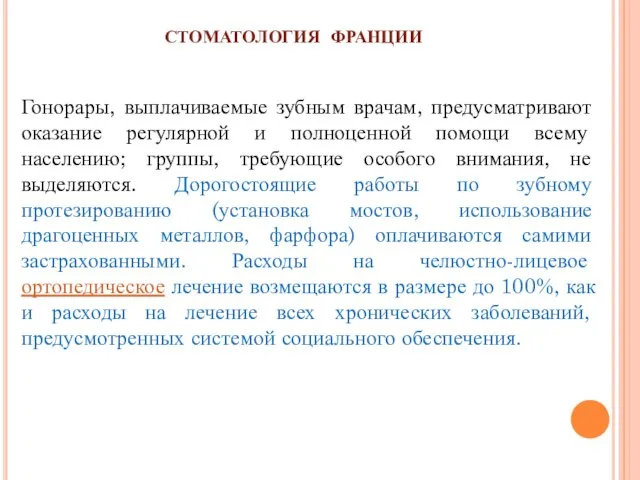 СТОМАТОЛОГИЯ ФРАНЦИИ

Гонорары, выплачиваемые зубным врачам, предусматривают оказание регулярной и полноценной помощи всему населению; группы, требующие особого внимания, не выделяются. Дорогостоящие работы по зубному протезированию (установка мостов, использование драгоценных металлов, фарфора) оплачиваются самими застрахованными. Расходы на челюстно-лицевое ортопедическое лечение возмещаются в размере до 100%, как и расходы на лечение всех хронических заболеваний, предусмотренных системой социального обеспечения.